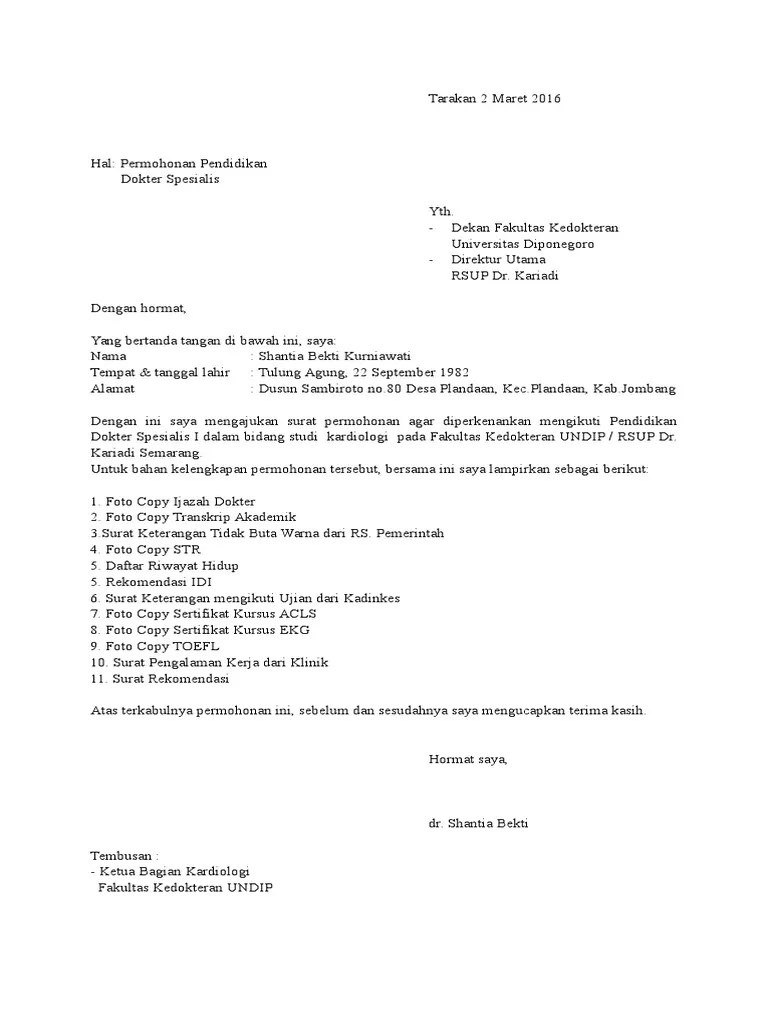 Tarakan 2 Maret 2016

Hal: Permohonan Pendidikan
Dokter Spesialis

Yth.
- Dekan Fakultas Kedokteran
Universitas Diponegoro
- Direktur Utama
RSUP Dr. Kariadi

Dengan hormat,

Yang bertanda tangan di bawah ini, saya:
Nama : Shantia Bekti Kurniawati
Tempat & tanggal lahir : Tulung Agung, 22 September 1982
Alamat : Dusun Sambiroto no.80 Desa Plandaan, Kec.Plandaan, Kab.Jombang

Dengan ini saya mengajukan surat permohonan agar diperkenankan mengikuti Pendidikan Dokter Spesialis I dalam bidang studi kardiologi pada Fakultas Kedokteran UNDIP / RSUP Dr. Kariadi Semarang.
Untuk bahan kelengkapan permohonan tersebut, bersama ini saya lampirkan sebagai berikut:

1. Foto Copy Ijazah Dokter
2. Foto Copy Transkrip Akademik
3.Surat Keterangan Tidak Buta Warna dari RS. Pemerintah
4. Foto Copy STR
5. Daftar Riwayat Hidup
5. Rekomendasi IDI
6. Surat Keterangan mengikuti Ujian dari Kadinkes
7. Foto Copy Sertifikat Kursus ACLS
8. Foto Copy Sertifikat Kursus EKG
9. Foto Copy TOEFL
10. Surat Pengalaman Kerja dari Klinik
11. Surat Rekomendasi

Atas terkabulnya permohonan ini, sebelum dan sesudahnya saya mengucapkan terima kasih.

Hormat saya,

dr. Shantia Bekti

Tembusan :
- Ketua Bagian Kardiologi
Fakultas Kedokteran UNDIP